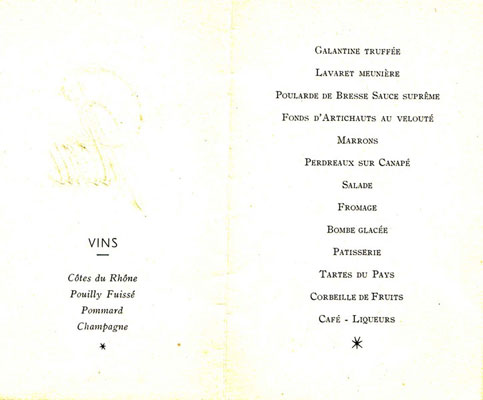 VINS

Côtes du Rhône
Pouilly Fuissé
Pommard
Champagne

*

Galantine truffée

Lavaret meunière

Poularde de Bresse Sauce suprême

Fonds d'Artichauts au velouté

Marrons

Perdreaux sur Canapé

Salade

Fromage

Bombe glacée

Patisserie

Tartes du Pays

Corbeille de Fruits

Café - Liqueurs

*